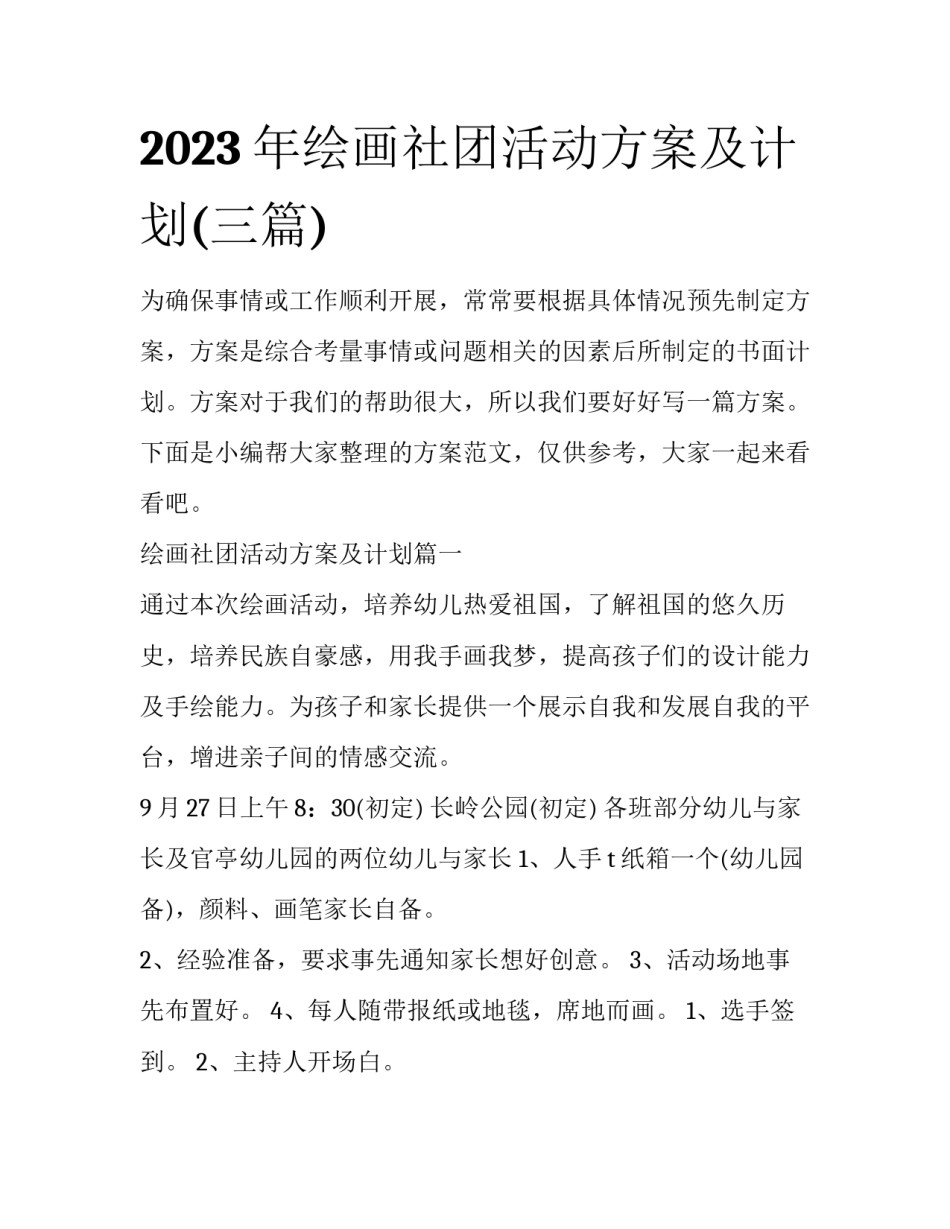 2023 年绘画社团活动方案及计划(三篇)

为确保事情或工作顺利开展，常常要根据具体情况预先制定方案，方案是综合考量事情或问题相关的因素后所制定的书面计划。方案对于我们的帮助很大，所以我们要好好写一篇方案。下面是小编帮大家整理的方案范文，仅供参考，大家一起来看看吧。

绘画社团活动方案及计划篇一

通过本次绘画活动，培养幼儿热爱祖国，了解祖国的悠久历史，培养民族自豪感，用我手画我梦，提高孩子们的设计能力及手绘能力。为孩子和家长提供一个展示自我和发展自我的平台，增进亲子间的情感交流。

9 月 27 日上午 8：30(初定) 长岭公园(初定) 各班部分幼儿与家长及官亭幼儿园的两位幼儿与家长 1、人手 t 纸箱一个(幼儿园备)，颜料、画笔家长自备。

2、经验准备，要求事先通知家长想好创意。 3、活动场地事先布置好。 4、每人随带报纸或地毯，席地而画。 1、选手签到。 2、主持人开场白。